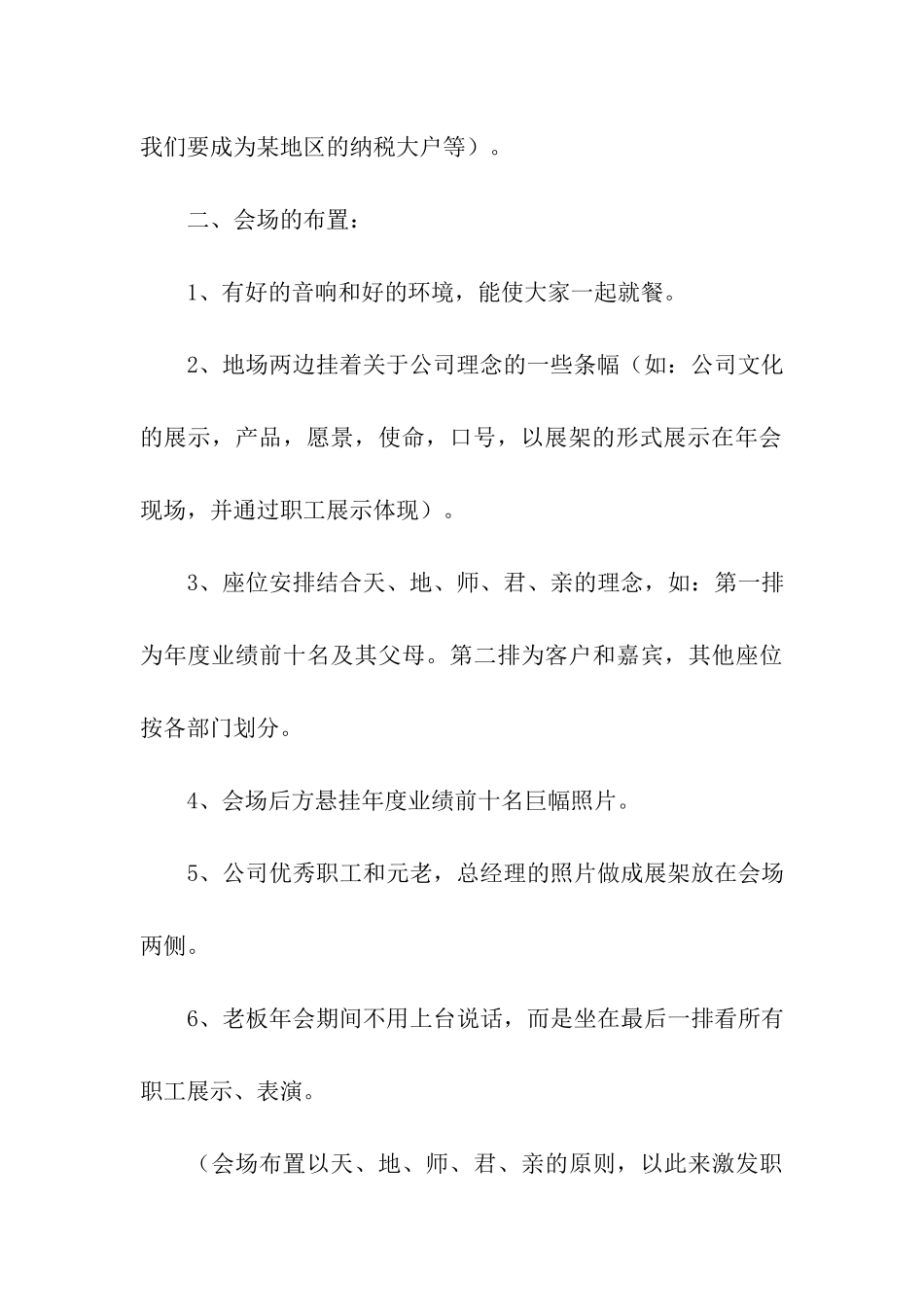 我们要成为某地区的纳税大户等）。

二、会场的布置：

1、有好的音响和好的环境，能使大家一起就餐。

2、地场两边挂着关于公司理念的一些条幅（如：公司文化的展示，产品，愿景，使命，口号，以展架的形式展示在年会现场，并通过职工展示体现）。

3、座位安排结合天、地、师、君、亲的理念，如：第一排为年度业绩前十名及其父母。第二排为客户和嘉宾，其他座位按各部门划分。

4、会场后方悬挂年度业绩前十名巨幅照片。

5、公司优秀职工和元老，总经理的照片做成展架放在会场两侧。

6、老板年会期间不用上台说话，而是坐在最后一排看所有职工展示、表演。

（会场布置以天、地、师、君、亲的原则，以此来激发职